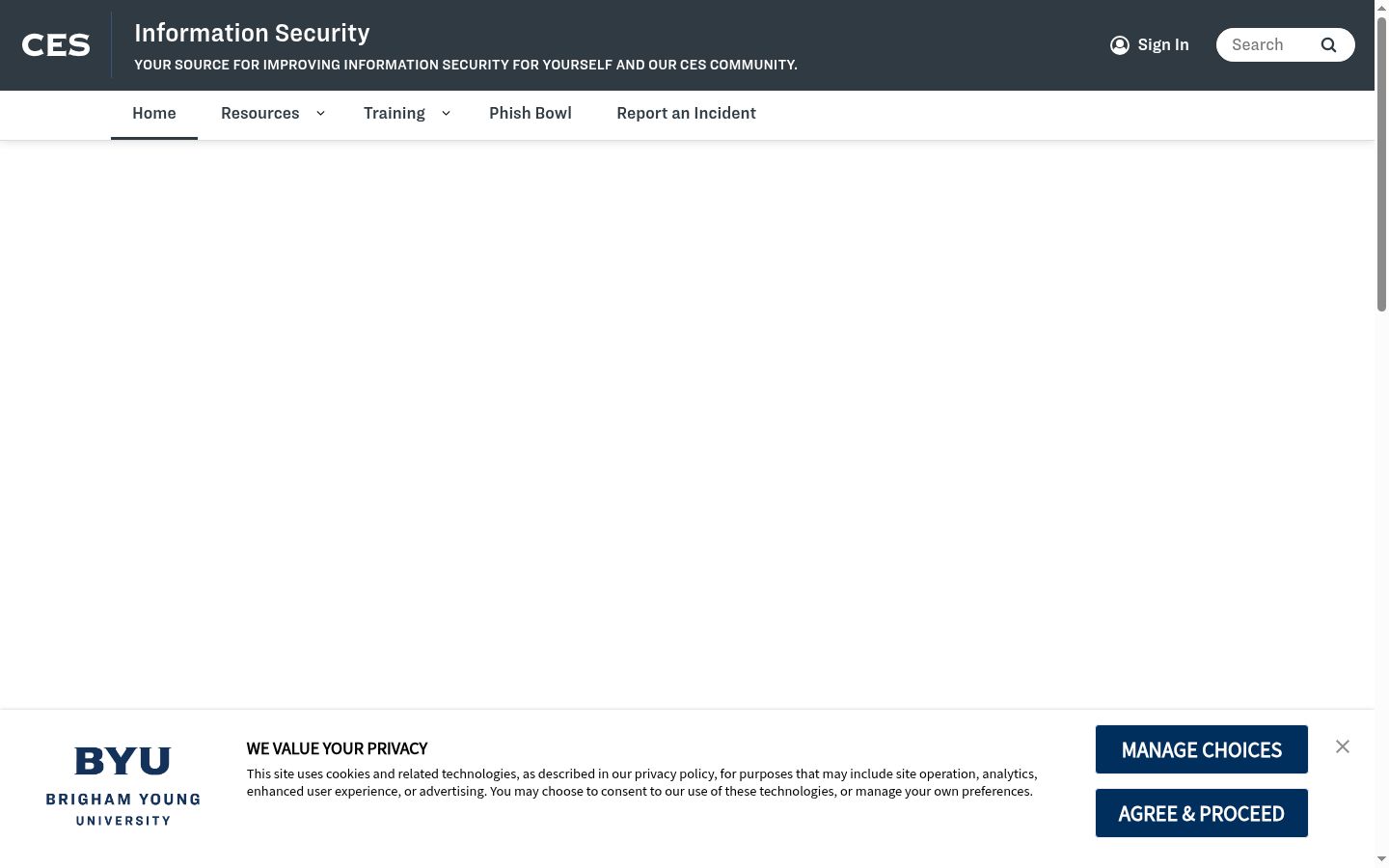 CES

Information Security

YOUR SOURCE FOR IMPROVING INFORMATION SECURITY FOR YOURSELF AND OUR CES COMMUNITY.

Sign In

Search

Home

Resources

Training

Phish Bowl

Report an Incident

BYU
BRIGHAM YOUNG
UNIVERSITY

WE VALUE YOUR PRIVACY

This site uses cookies and related technologies, as described in our privacy policy, for purposes that may include site operation, analytics, enhanced user experience, or advertising. You may choose to consent to our use of these technologies, or manage your own preferences.

MANAGE CHOICES

AGREE & PROCEED